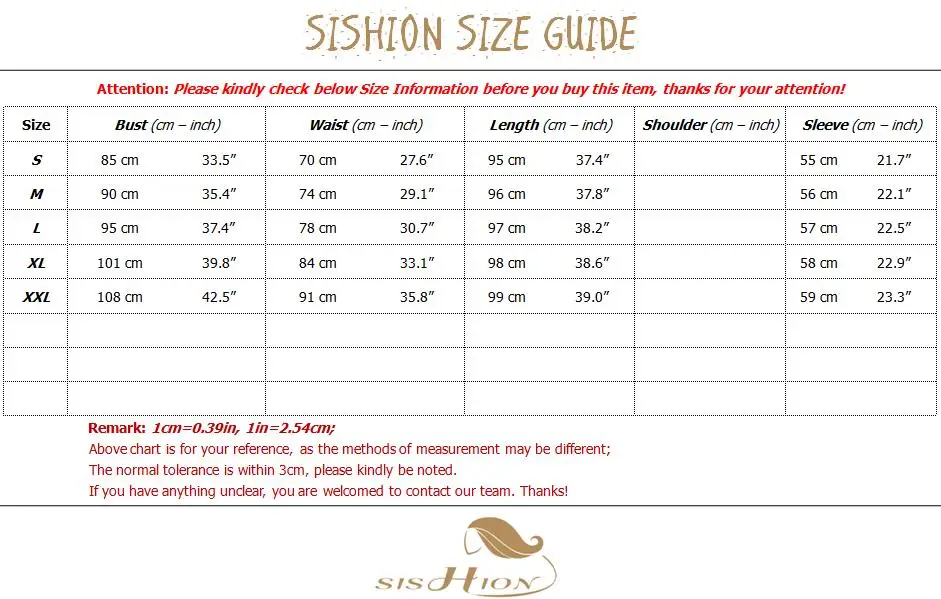 SISHION SIZE GUIDE

Attention: Please kindly check below Size Information before you buy this item, thanks for your attention!

| Size | Bust (cm – inch) | | Waist (cm – inch) | | Length (cm – inch) | | Shoulder (cm – inch) | Sleeve (cm – inch) | |
|---|---|---|---|---|---|---|---|---|---|
| S | 85 cm | 33.5″ | 70 cm | 27.6″ | 95 cm | 37.4″ | | 55 cm | 21.7″ |
| M | 90 cm | 35.4″ | 74 cm | 29.1″ | 96 cm | 37.8″ | | 56 cm | 22.1″ |
| L | 95 cm | 37.4″ | 78 cm | 30.7″ | 97 cm | 38.2″ | | 57 cm | 22.5″ |
| XL | 101 cm | 39.8″ | 84 cm | 33.1″ | 98 cm | 38.6″ | | 58 cm | 22.9″ |
| XXL | 108 cm | 42.5″ | 91 cm | 35.8″ | 99 cm | 39.0″ | | 59 cm | 23.3″ |
| | | | | | | | | | |
| | | | | | | | | | |
| | | | | | | | | | |

Remark: 1cm=0.39in, 1in=2.54cm;
Above chart is for your reference, as the methods of measurement may be different;
The normal tolerance is within 3cm, please kindly be noted.
If you have anything unclear, you are welcomed to contact our team. Thanks!

SISHION